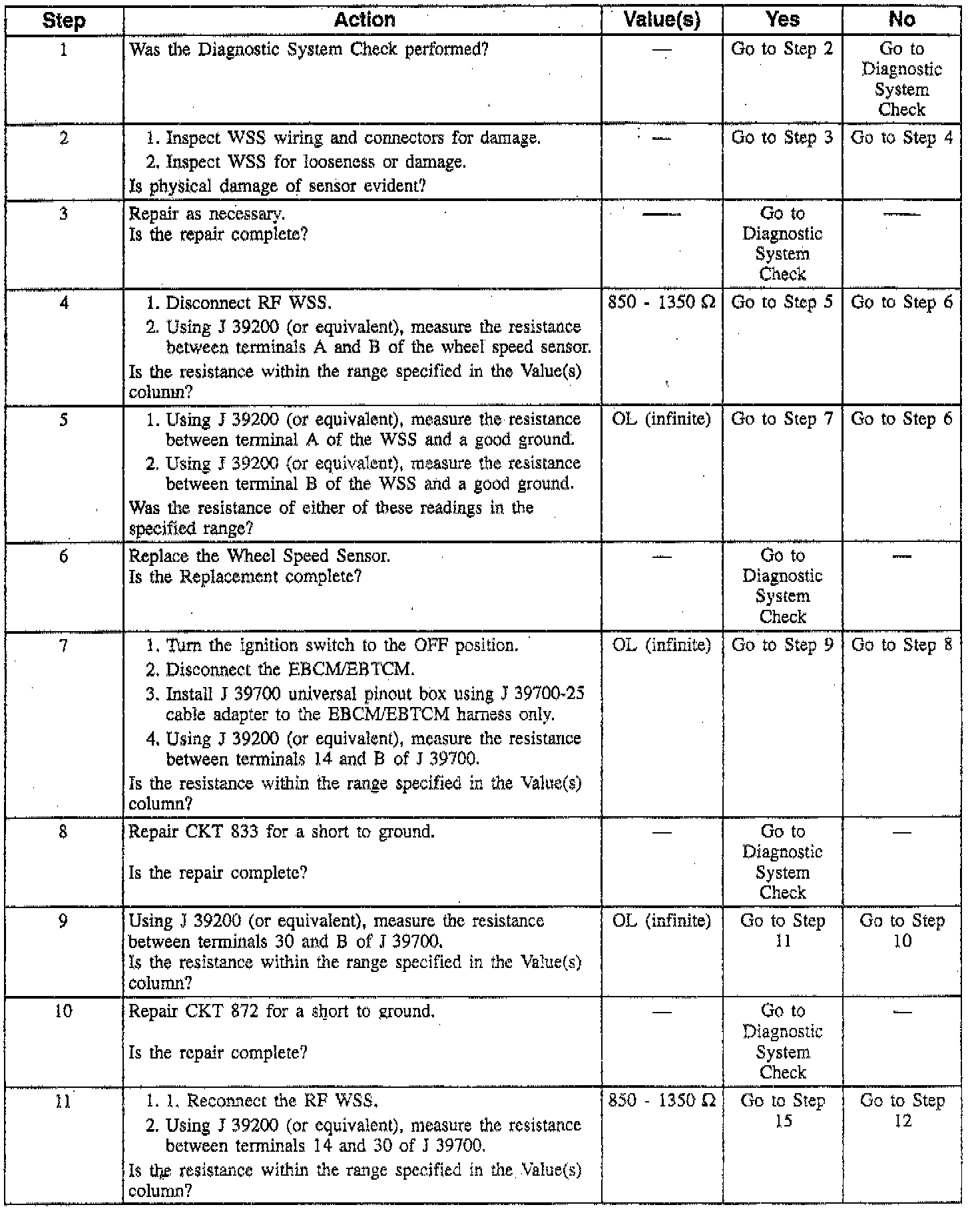 | Step | Action | Value(s) | Yes | No |
|---|---|---|---|---|
| 1 | Was the Diagnostic System Check performed? | — | Go to Step 2 | Go to Diagnostic System Check |
| 2 | 1. Inspect WSS wiring and connectors for damage. 2. Inspect WSS for looseness or damage. Is physical damage of sensor evident? | — | Go to Step 3 | Go to Step 4 |
| 3 | Repair as necessary. Is the repair complete? | — | Go to Diagnostic System Check | — |
| 4 | 1. Disconnect RF WSS. 2. Using J 39200 (or equivalent), measure the resistance between terminals A and B of the wheel speed sensor. Is the resistance within the range specified in the Value(s) column? | 850 - 1350 Ω | Go to Step 5 | Go to Step 6 |
| 5 | 1. Using J 39200 (or equivalent), measure the resistance between terminal A of the WSS and a good ground. 2. Using J 39200 (or equivalent), measure the resistance between terminal B of the WSS and a good ground. Was the resistance of either of these readings in the specified range? | OL (infinite) | Go to Step 7 | Go to Step 6 |
| 6 | Replace the Wheel Speed Sensor. Is the Replacement complete? | — | Go to Diagnostic System Check | — |
| 7 | 1. Turn the ignition switch to the OFF position. 2. Disconnect the EBCM/EBTCM. 3. Install J 39700 universal pinout box using J 39700-25 cable adapter to the EBCM/EBTCM harness only. 4. Using J 39200 (or equivalent), measure the resistance between terminals 14 and B of J 39700. Is the resistance within the range specified in the Value(s) column? | OL (infinite) | Go to Step 9 | Go to Step 8 |
| 8 | Repair CKT 833 for a short to ground. Is the repair complete? | — | Go to Diagnostic System Check | — |
| 9 | Using J 39200 (or equivalent), measure the resistance between terminals 30 and B of J 39700. Is the resistance within the range specified in the Value(s) column? | OL (infinite) | Go to Step 11 | Go to Step 10 |
| 10 | Repair CKT 872 for a short to ground. Is the repair complete? | — | Go to Diagnostic System Check | — |
| 11 | 1. 1. Reconnect the RF WSS. 2. Using J 39200 (or equivalent), measure the resistance between terminals 14 and 30 of J 39700. Is the resistance within the range specified in the Value(s) column? | 850 - 1350 Ω | Go to Step 15 | Go to Step 12 |